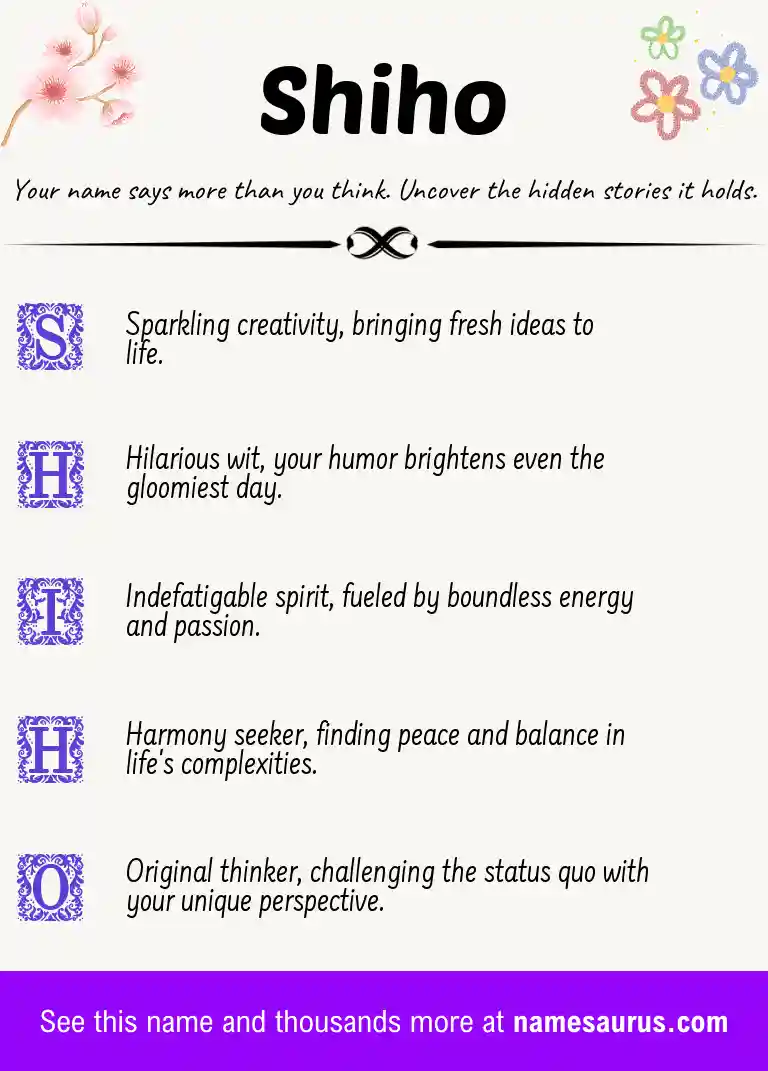 Shiho

Your name says more than you think. Uncover the hidden stories it holds.

S Sparkling creativity, bringing fresh ideas to life.

H Hilarious wit, your humor brightens even the gloomiest day.

I Indefatigable spirit, fueled by boundless energy and passion.

H Harmony seeker, finding peace and balance in life's complexities.

O Original thinker, challenging the status quo with your unique perspective.

See this name and thousands more at namesaurus.com